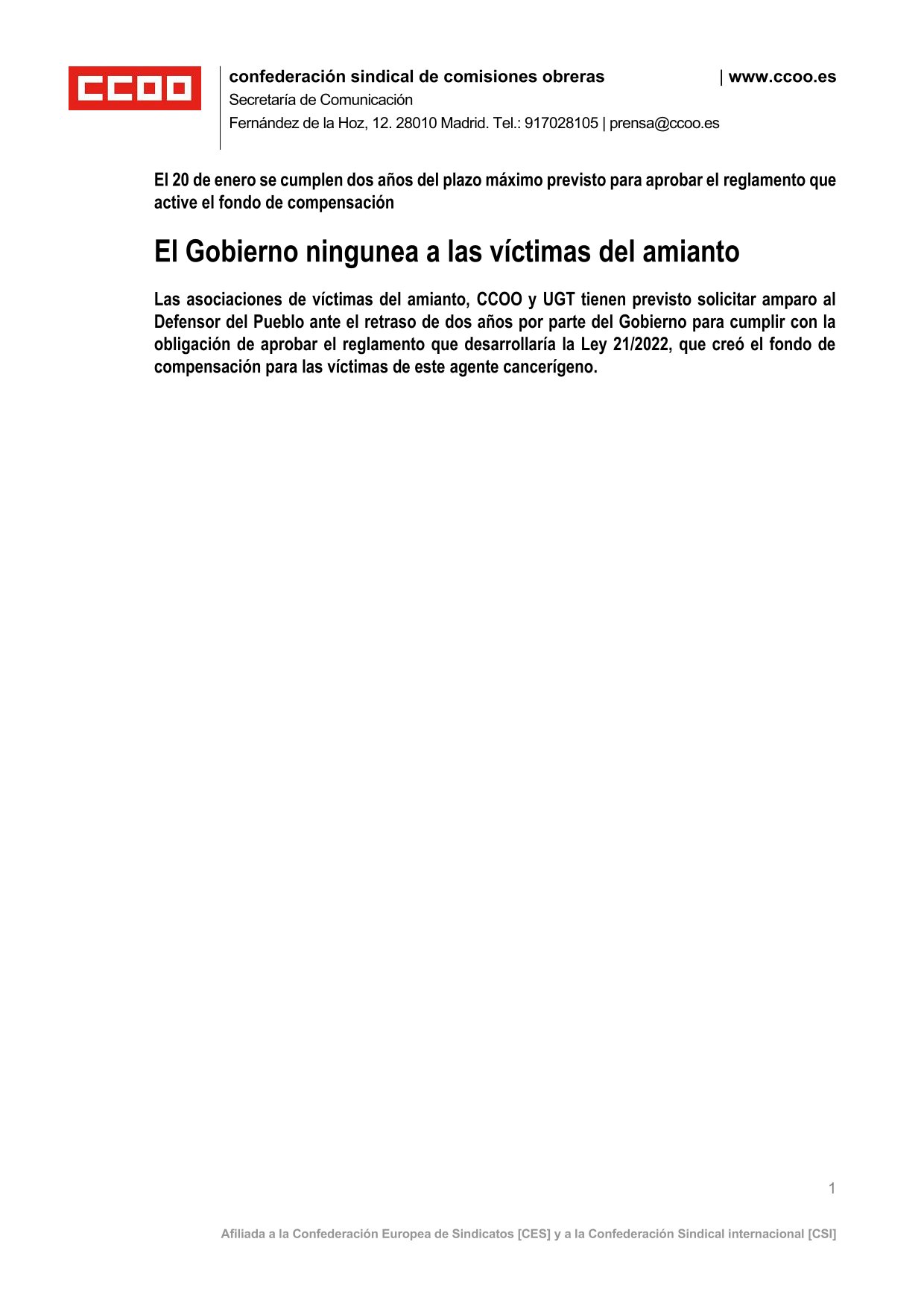 CCOO

confederación sindical de comisiones obreras | www.ccoo.es
Secretaría de Comunicación
Fernández de la Hoz, 12. 28010 Madrid. Tel.: 917028105 | prensa@ccoo.es

El 20 de enero se cumplen dos años del plazo máximo previsto para aprobar el reglamento que active el fondo de compensación

El Gobierno ningunea a las víctimas del amianto

Las asociaciones de víctimas del amianto, CCOO y UGT tienen previsto solicitar amparo al Defensor del Pueblo ante el retraso de dos años por parte del Gobierno para cumplir con la obligación de aprobar el reglamento que desarrollaría la Ley 21/2022, que creó el fondo de compensación para las víctimas de este agente cancerígeno.

1

Afiliada a la Confederación Europea de Sindicatos [CES] y a la Confederación Sindical internacional [CSI]